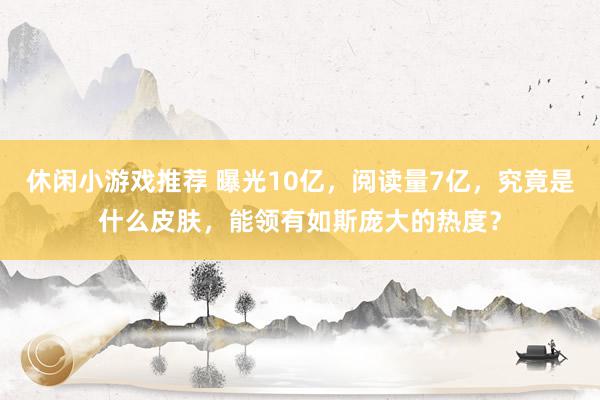 休闲小游戏推荐 曝光10亿，阅读量7亿，究竟是什么皮肤，能领有如斯庞大的热度？